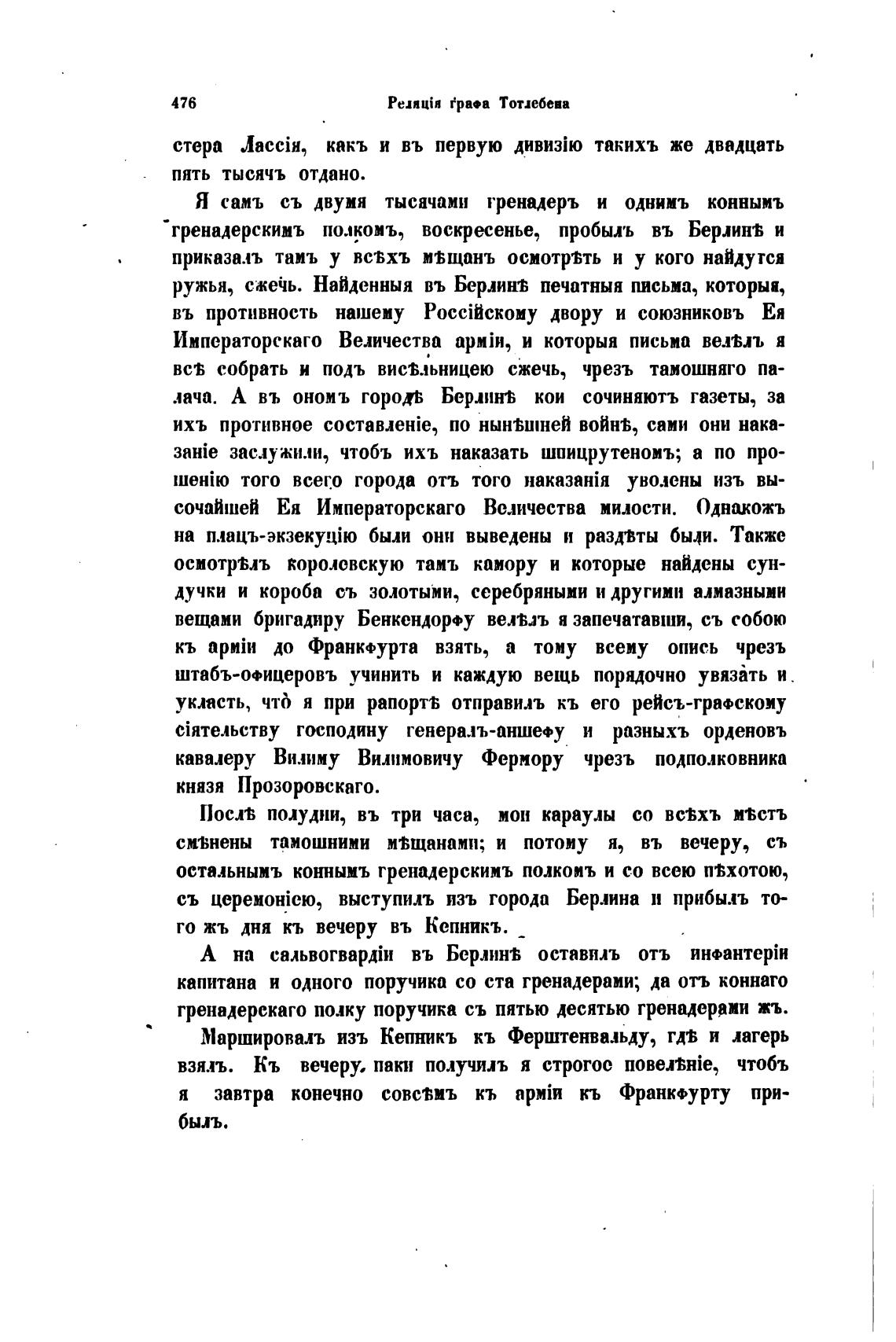 476 Реляція графа Тотлебена

стера Лассія, какъ и въ первую дивизію такихъ же двадцать пять тысячъ отдано.

Я самъ съ двумя тысячами гренадеръ и однимъ коннымъ гренадерскимъ полкомъ, воскресенье, пробылъ въ Берлинѣ и приказалъ тамъ у всѣхъ мѣщанъ осмотрѣть и у кого найдутся ружья, сжечь. Найденныя въ Берлинѣ печатныя письма, которыя, въ противность нашему Россійскому двору и союзниковъ Ея Императорскаго Величества арміи, и которыя письма велѣлъ я всѣ собрать и подъ висѣльницею сжечь, чрезъ тамошняго палача. А въ ономъ городѣ Берлинѣ кои сочиняютъ газеты, за ихъ противное составленіе, по нынѣшней войнѣ, сами они наказаніе заслужили, чтобъ ихъ наказать шпицрутеномъ; а по прошенію того всего города отъ того наказанія уволены изъ высочайшей Ея Императорскаго Величества милости. Однакожъ на плацъ-экзекуцію были они выведены и раздѣты были. Также осмотрѣлъ королевскую тамъ камору и которые найдены сундучки и короба съ золотыми, серебряными и другими алмазными вещами бригадиру Бенкендорфу велѣлъ я запечатавши, съ собою къ арміи до Франкфурта взять, а тому всему опись чрезъ штабъ-офицеровъ учинить и каждую вещь порядочно увязать и укласть, что я при рапортѣ отправилъ къ его рейсъ-графскому сіятельству господину генералъ-аншефу и разныхъ орденовъ кавалеру Вилиму Вилимовичу Фермору чрезъ подполковника князя Прозоровскаго.

Послѣ полудни, въ три часа, мои караулы со всѣхъ мѣстъ смѣнены тамошними мѣщанами; и потому я, въ вечеру, съ остальнымъ коннымъ гренадерскимъ полкомъ и со всею пѣхотою, съ церемоніею, выступилъ изъ города Берлина и прибылъ того жъ дня къ вечеру въ Кепникъ.

А на сальвогвардіи въ Берлинѣ оставилъ отъ инфантеріи капитана и одного поручика со ста гренадерами; да отъ коннаго гренадерскаго полку поручика съ пятью десятью гренадерами жъ.

Маршировалъ изъ Кепникъ къ Ферштенвальду, гдѣ и лагерь взялъ. Къ вечеру, паки получилъ я строгое повелѣніе, чтобъ я завтра конечно совсѣмъ къ арміи къ Франкфурту прибылъ.